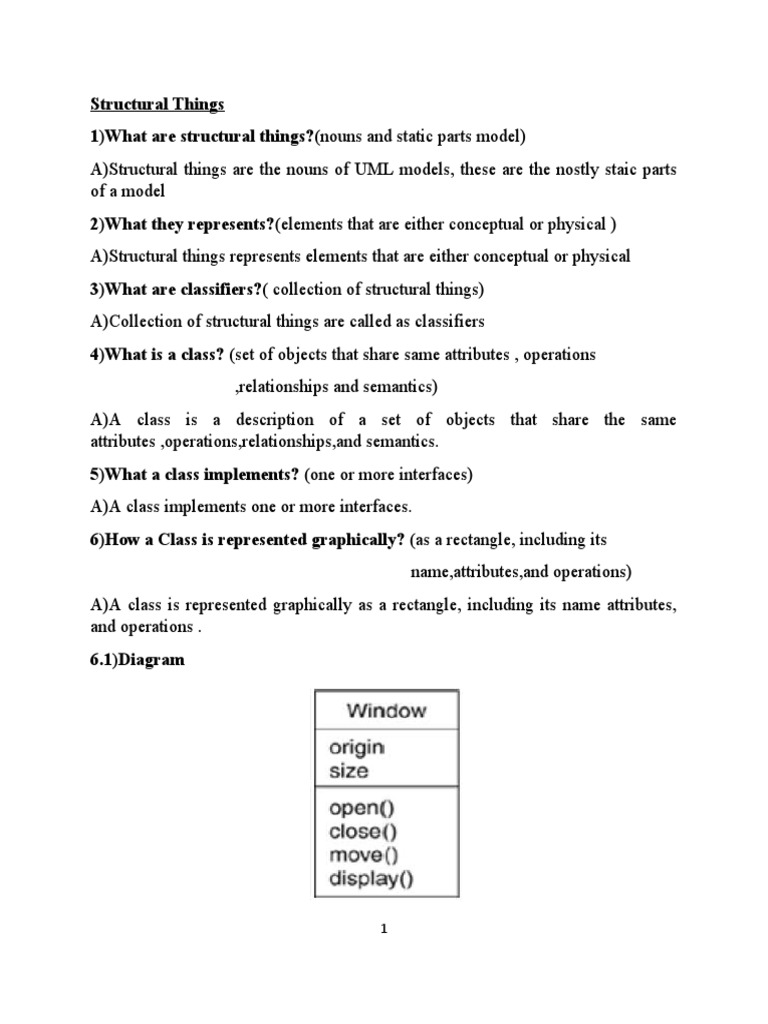 Structural Things

1)What are structural things?(nouns and static parts model)

A)Structural things are the nouns of UML models, these are the nostly staic parts of a model

2)What they represents?(elements that are either conceptual or physical )

A)Structural things represents elements that are either conceptual or physical

3)What are classifiers?( collection of structural things)

A)Collection of structural things are called as classifiers

4)What is a class? (set of objects that share same attributes , operations ,relationships and semantics)

A)A class is a description of a set of objects that share the same attributes ,operations,relationships,and semantics.

5)What a class implements? (one or more interfaces)

A)A class implements one or more interfaces.

6)How a Class is represented graphically? (as a rectangle, including its name,attributes,and operations)

A)A class is represented graphically as a rectangle, including its name attributes, and operations .

6.1)Diagram

Window

origin
size

open()
close()
move()
display()

1